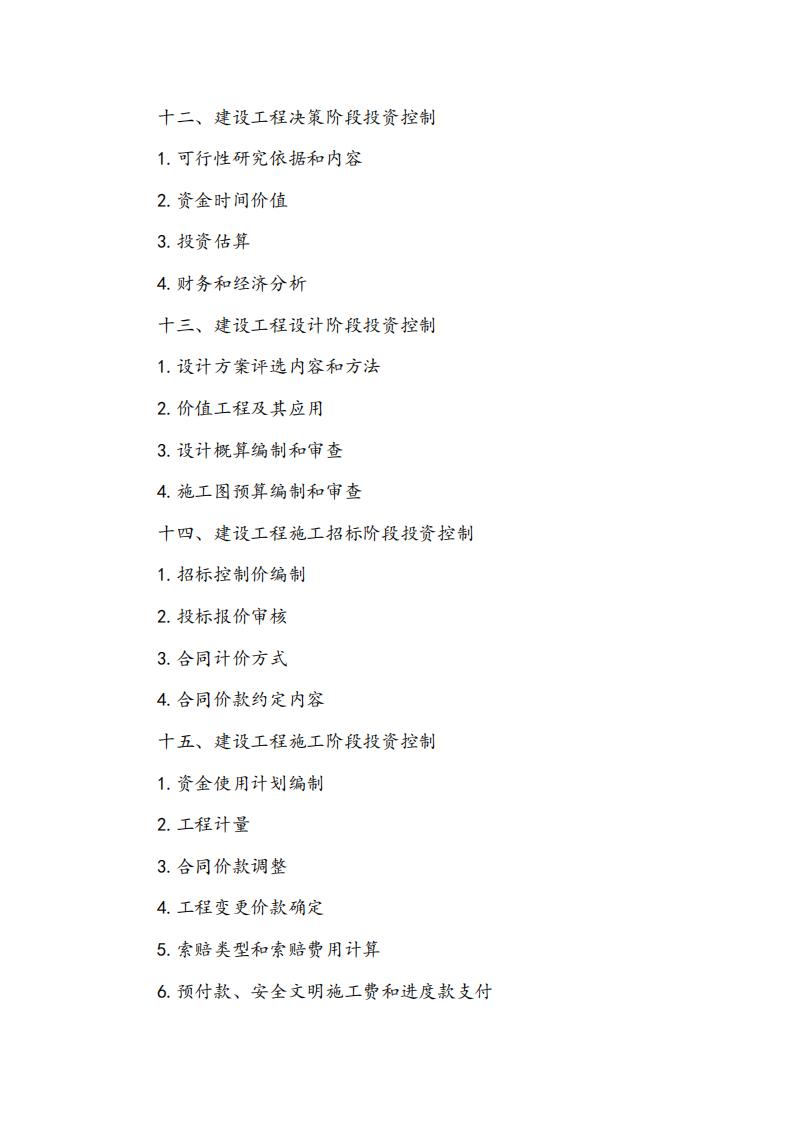 十二、建设工程决策阶段投资控制

1. 可行性研究依据和内容

2. 资金时间价值

3. 投资估算

4. 财务和经济分析

十三、建设工程设计阶段投资控制

1. 设计方案评选内容和方法

2. 价值工程及其应用

3. 设计概算编制和审查

4. 施工图预算编制和审查

十四、建设工程施工招标阶段投资控制

1. 招标控制价编制

2. 投标报价审核

3. 合同计价方式

4. 合同价款约定内容

十五、建设工程施工阶段投资控制

1. 资金使用计划编制

2. 工程计量

3. 合同价款调整

4. 工程变更价款确定

5. 索赔类型和索赔费用计算

6. 预付款、安全文明施工费和进度款支付